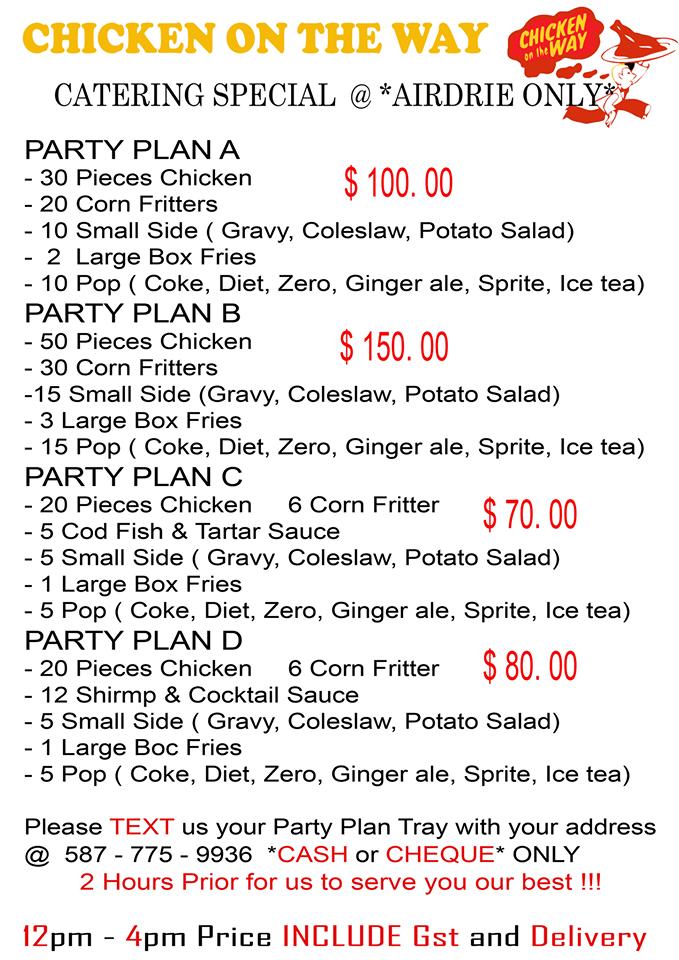 CHICKEN ON THE WAY
CHICKEN on the WAY

CATERING SPECIAL @ *AIRDRIE ONLY*

PARTY PLAN A
- 30 Pieces Chicken $ 100. 00
- 20 Corn Fritters
- 10 Small Side ( Gravy, Coleslaw, Potato Salad)
- 2 Large Box Fries
- 10 Pop ( Coke, Diet, Zero, Ginger ale, Sprite, Ice tea)

PARTY PLAN B
- 50 Pieces Chicken $ 150. 00
- 30 Corn Fritters
-15 Small Side (Gravy, Coleslaw, Potato Salad)
- 3 Large Box Fries
- 15 Pop ( Coke, Diet, Zero, Ginger ale, Sprite, Ice tea)

PARTY PLAN C
- 20 Pieces Chicken 6 Corn Fritter $ 70. 00
- 5 Cod Fish & Tartar Sauce
- 5 Small Side ( Gravy, Coleslaw, Potato Salad)
- 1 Large Box Fries
- 5 Pop ( Coke, Diet, Zero, Ginger ale, Sprite, Ice tea)

PARTY PLAN D
- 20 Pieces Chicken 6 Corn Fritter $ 80. 00
- 12 Shirmp & Cocktail Sauce
- 5 Small Side ( Gravy, Coleslaw, Potato Salad)
- 1 Large Boc Fries
- 5 Pop ( Coke, Diet, Zero, Ginger ale, Sprite, Ice tea)

Please TEXT us your Party Plan Tray with your address @ 587 - 775 - 9936 *CASH or CHEQUE* ONLY
2 Hours Prior for us to serve you our best !!!

12pm - 4pm Price INCLUDE Gst and Delivery